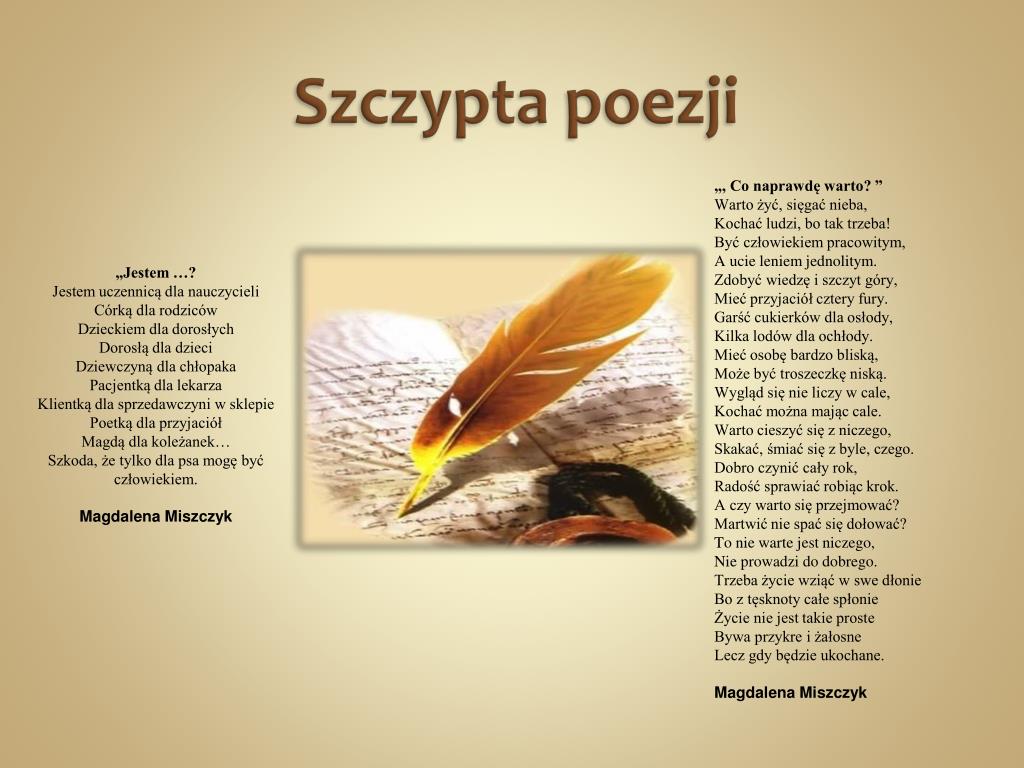 Szczypta poezji

„Jestem …?
Jestem uczennicą dla nauczycieli
Córką dla rodziców
Dzieckiem dla dorosłych
Dorosłą dla dzieci
Dziewczyną dla chłopaka
Pacjentką dla lekarza
Klientką dla sprzedawczyni w sklepie
Poetką dla przyjaciół
Magdą dla koleżanek…
Szkoda, że tylko dla psa mogę być człowiekiem.

Magdalena Miszczyk

„, Co naprawdę warto? ”
Warto żyć, sięgać nieba,
Kochać ludzi, bo tak trzeba!
Być człowiekiem pracowitym,
A ucie leniem jednolitym.
Zdobyć wiedzę i szczyt góry,
Mieć przyjaciół cztery fury.
Garść cukierków dla osłody,
Kilka lodów dla ochłody.
Mieć osobę bardzo bliską,
Może być troszeczkę niską.
Wygląd się nie liczy w cale,
Kochać można mając cale.
Warto cieszyć się z niczego,
Skakać, śmiać się z byle, czego.
Dobro czynić cały rok,
Radość sprawiać robiąc krok.
A czy warto się przejmować?
Martwić nie spać się dołować?
To nie warte jest niczego,
Nie prowadzi do dobrego.
Trzeba życie wziąć w swe dłonie
Bo z tęsknoty całe spłonie
Życie nie jest takie proste
Bywa przykre i żałosne
Lecz gdy będzie ukochane.

Magdalena Miszczyk